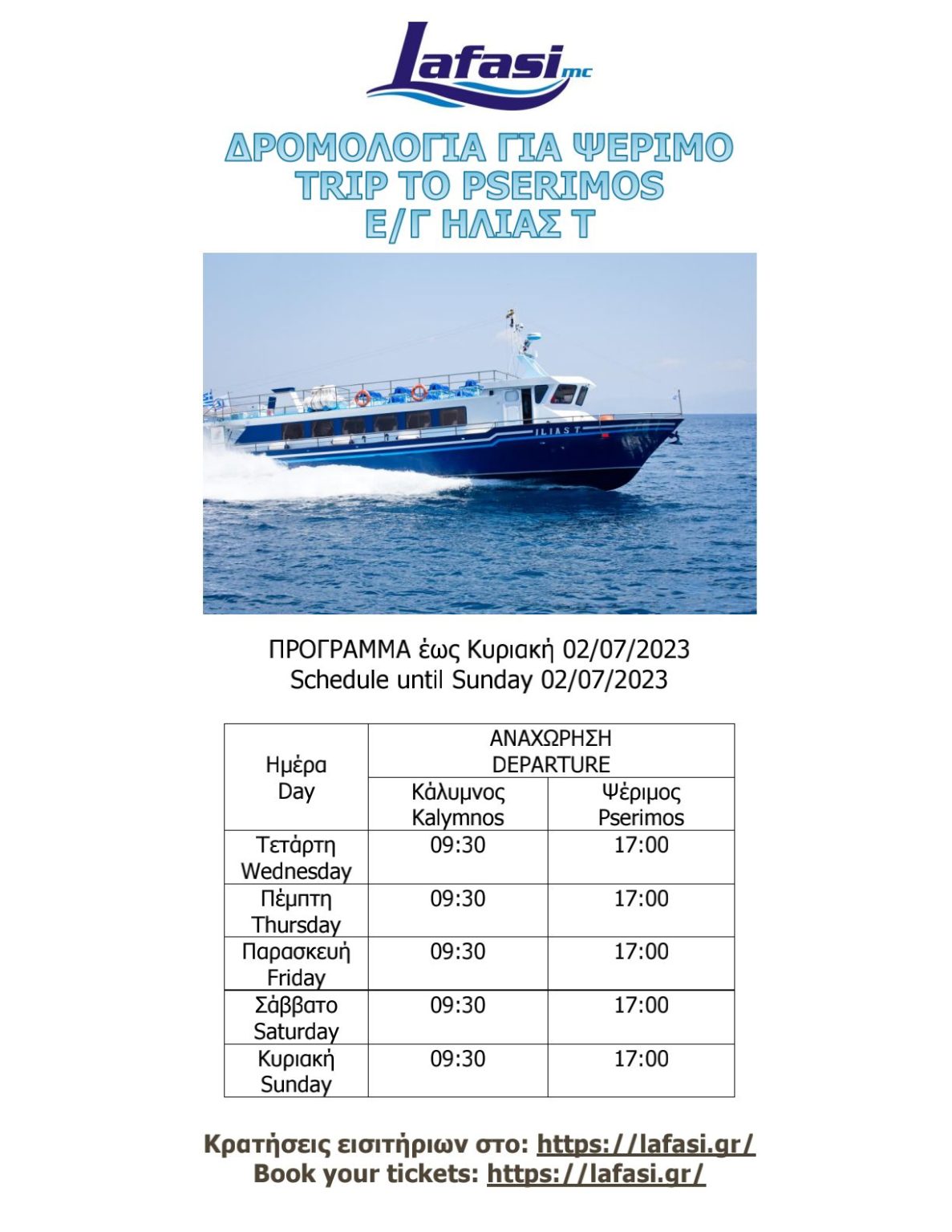 Lafasi mc

ΔΡΟΜΟΛΟΓΙΑ ΓΙΑ ΨΕΡΙΜΟ
TRIP TO PSERIMOS
Ε/Γ ΗΛΙΑΣ Τ

ILIAS T

ΠΡΟΓΡΑΜΜΑ έως Κυριακή 02/07/2023
Schedule until Sunday 02/07/2023

| Ημέρα Day | ΑΝΑΧΩΡΗΣΗ DEPARTURE | |
|---|---|---|
| | Κάλυμνος Kalymnos | Ψέριμος Pserimos |
| Τετάρτη Wednesday | 09:30 | 17:00 |
| Πέμπτη Thursday | 09:30 | 17:00 |
| Παρασκευή Friday | 09:30 | 17:00 |
| Σάββατο Saturday | 09:30 | 17:00 |
| Κυριακή Sunday | 09:30 | 17:00 |

Κρατήσεις εισιτήριων στο: https://lafasi.gr/
Book your tickets: https://lafasi.gr/